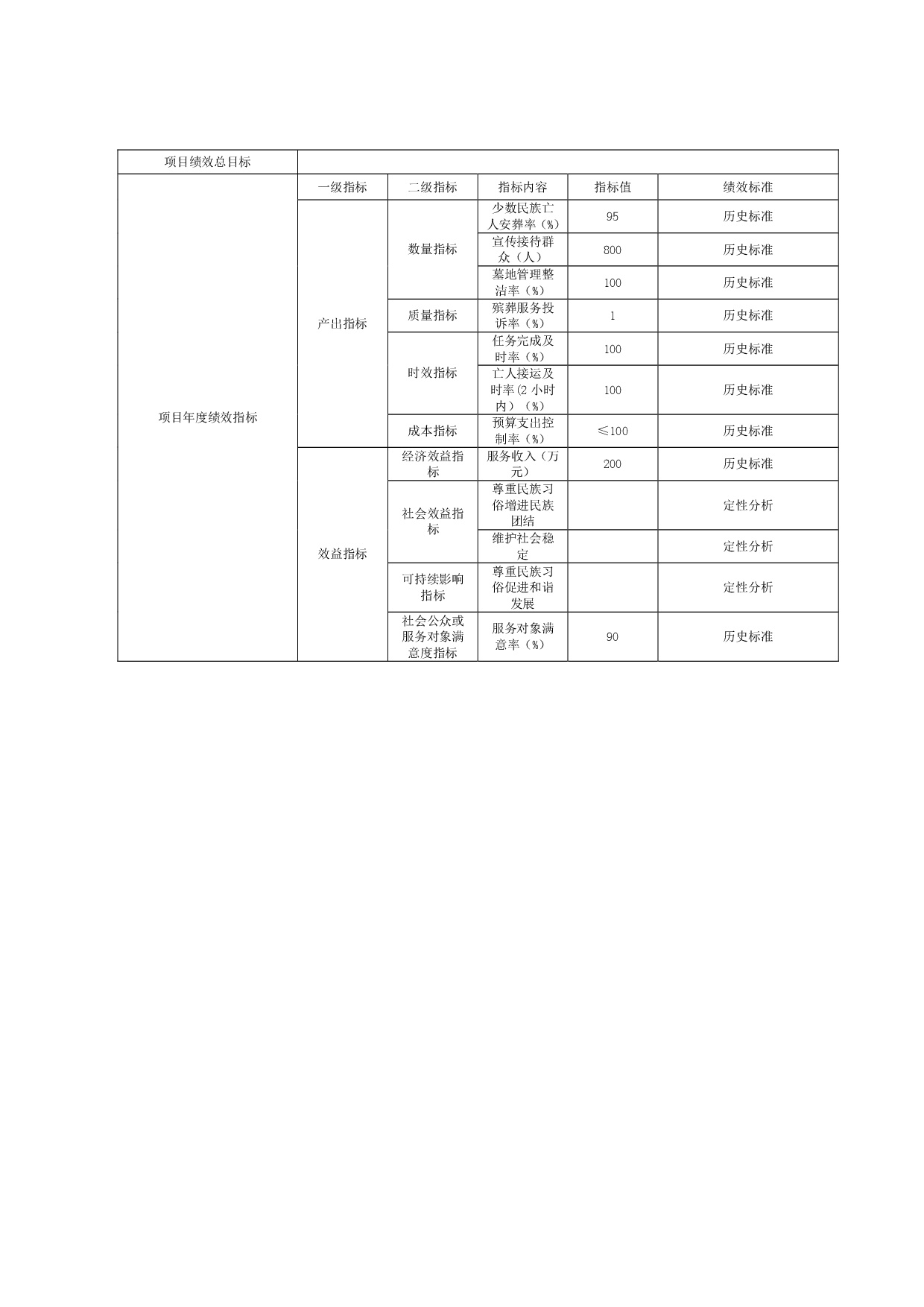 | 项目绩效总目标 | | | | | |
|---|---|---|---|---|---|
| 项目年度绩效指标 | 一级指标 | 二级指标 | 指标内容 | 指标值 | 绩效标准 |
| | 产出指标 | 数量指标 | 少数民族亡人安葬率（%） | 95 | 历史标准 |
| | | | 宣传接待群众（人） | 800 | 历史标准 |
| | | | 墓地管理整洁率（%） | 100 | 历史标准 |
| | | 质量指标 | 殡葬服务投诉率（%） | 1 | 历史标准 |
| | | 时效指标 | 任务完成及时率（%） | 100 | 历史标准 |
| | | | 亡人接运及时率(2 小时内）（%） | 100 | 历史标准 |
| | | 成本指标 | 预算支出控制率（%） | ≤100 | 历史标准 |
| | 效益指标 | 经济效益指标 | 服务收入（万元） | 200 | 历史标准 |
| | | 社会效益指标 | 尊重民族习俗增进民族团结 | | 定性分析 |
| | | | 维护社会稳定 | | 定性分析 |
| | | 可持续影响指标 | 尊重民族习俗促进和谐发展 | | 定性分析 |
| | | 社会公众或服务对象满意度指标 | 服务对象满意率（%） | 90 | 历史标准 |